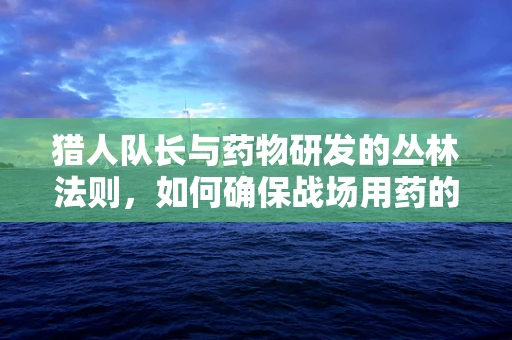 猎人队长与药物研发的丛林法则，如何确保战场用药的